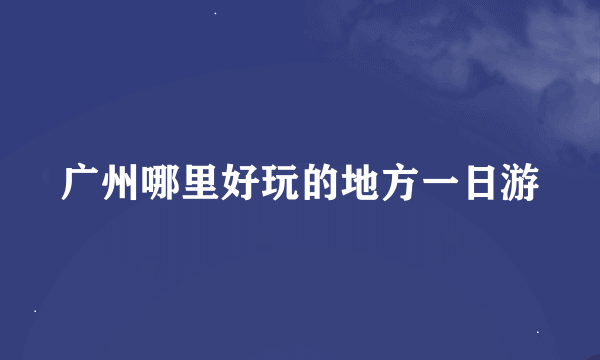 广州哪里好玩的地方一日游